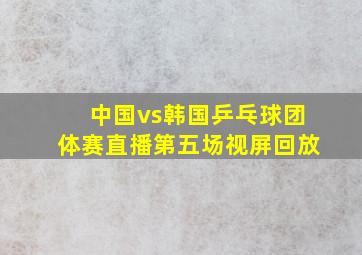 中国vs韩国乒乓球团体赛直播第五场视屏回放